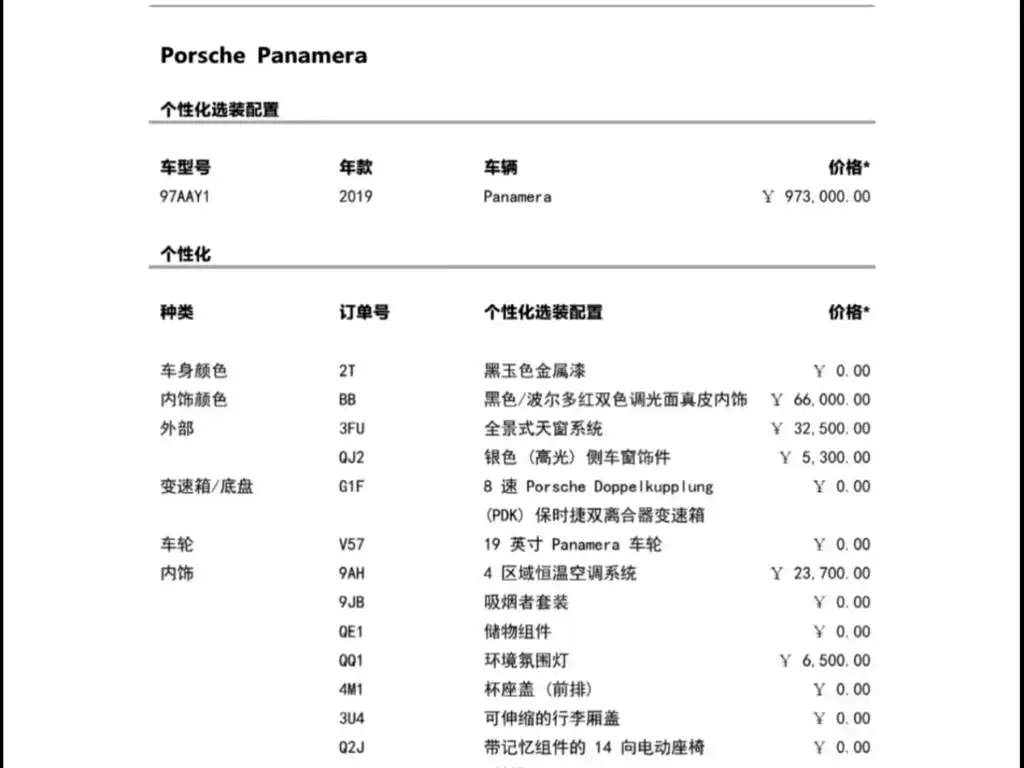 Porsche Panamera

个性化选装配置

| 车型号 | 年款 | 车辆 | 价格* |
|---|---|---|---|
| 97AAY1 | 2019 | Panamera | ¥ 973,000.00 |

个性化

| 种类 | 订单号 | 个性化选装配置 | 价格* |
|---|---|---|---|
| 车身颜色 | 2T | 黑玉色金属漆 | ¥ 0.00 |
| 内饰颜色 | BB | 黑色/波尔多红双色调光面真皮内饰 | ¥ 66,000.00 |
| 外部 | 3FU | 全景式天窗系统 | ¥ 32,500.00 |
| | QJ2 | 银色（高光）侧车窗饰件 | ¥ 5,300.00 |
| 变速箱/底盘 | G1F | 8 速 Porsche Doppelkupplung (PDK) 保时捷双离合器变速箱 | ¥ 0.00 |
| 车轮 | V57 | 19 英寸 Panamera 车轮 | ¥ 0.00 |
| 内饰 | 9AH | 4 区域恒温空调系统 | ¥ 23,700.00 |
| | 9JB | 吸烟者套装 | ¥ 0.00 |
| | QE1 | 储物组件 | ¥ 0.00 |
| | QQ1 | 环境氛围灯 | ¥ 6,500.00 |
| | 4M1 | 杯座盖（前排） | ¥ 0.00 |
| | 3U4 | 可伸缩的行李厢盖 | ¥ 0.00 |
| | Q2J | 带记忆组件的 14 向电动座椅 | ¥ 0.00 |